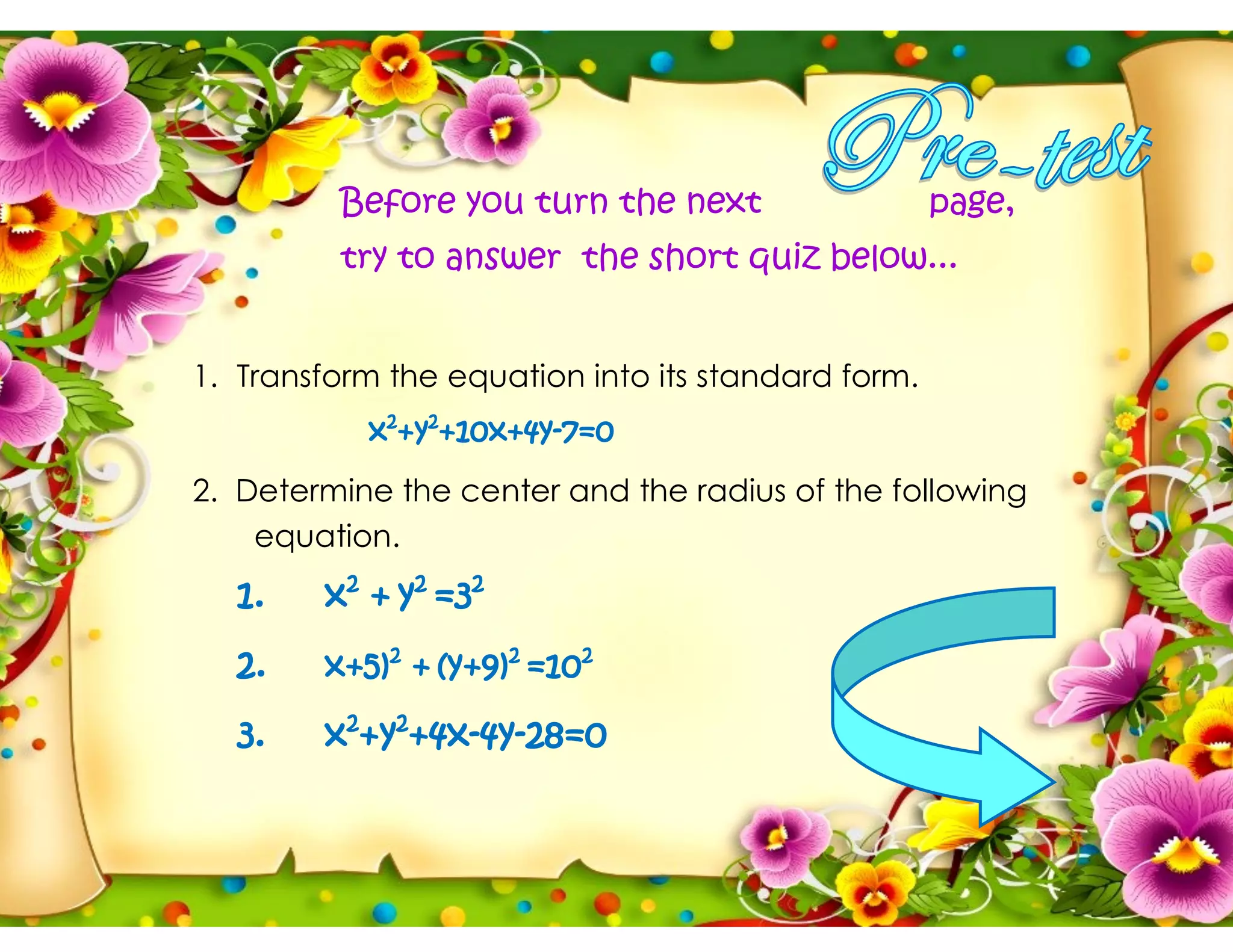 Pre-test

Before you turn the next page, try to answer the short quiz below...

1. Transform the equation into its standard form.

$x^2+y^2+10x+4y-7=0$

2. Determine the center and the radius of the following equation.

1. $x^2 + y^2 = 3^2$

2. $x+5)^2 + (y+9)^2 = 10^2$

3. $x^2+y^2+4x-4y-28=0$